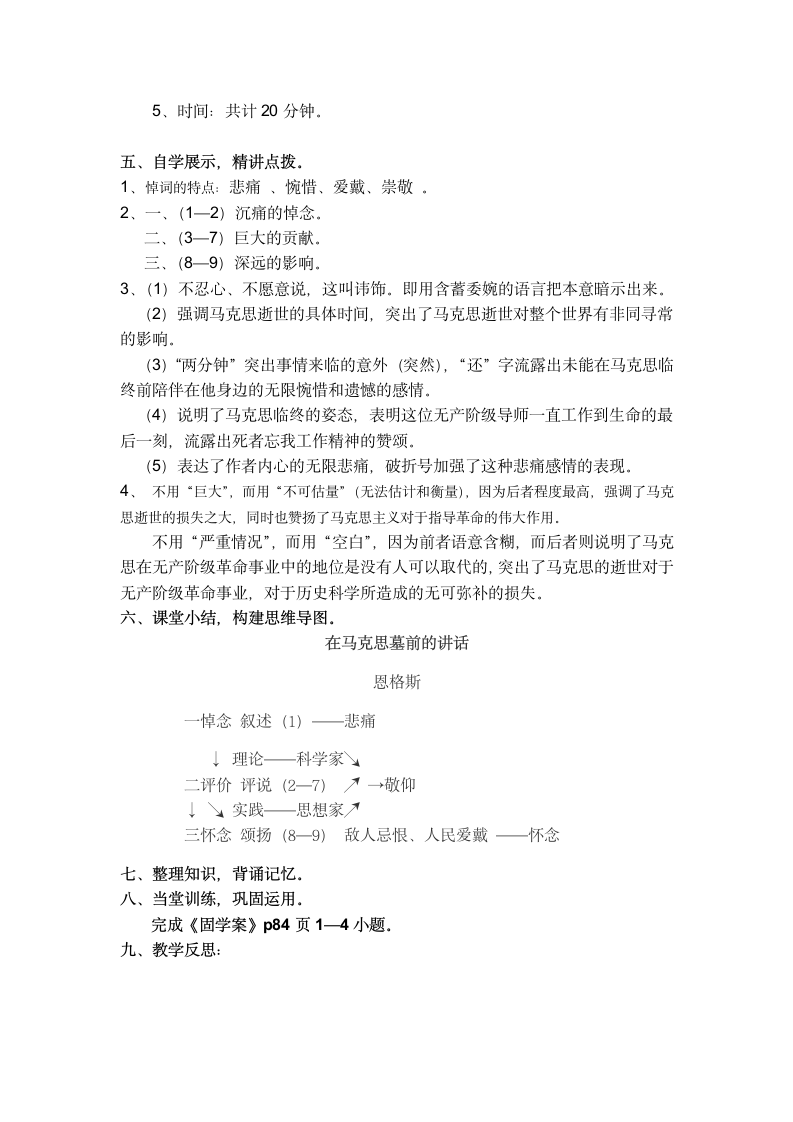 5、时间：共计 20 分钟。

五、自学展示，精讲点拨。
1、悼词的特点：悲痛 、惋惜、爱戴、崇敬 。
2、一、（1—2）沉痛的悼念。
二、（3—7）巨大的贡献。
三、（8—9）深远的影响。
3、（1）不忍心、不愿意说，这叫讳饰。即用含蓄委婉的语言把本意暗示出来。
（2）强调马克思逝世的具体时间，突出了马克思逝世对整个世界有非同寻常的影响。
（3）“两分钟”突出事情来临的意外（突然），“还”字流露出未能在马克思临终前陪伴在他身边的无限惋惜和遗憾的感情。
（4）说明了马克思临终的姿态，表明这位无产阶级导师一直工作到生命的最后一刻，流露出死者忘我工作精神的赞颂。
（5）表达了作者内心的无限悲痛，破折号加强了这种悲痛感情的表现。
4、 不用“巨大”，而用“不可估量”（无法估计和衡量），因为后者程度最高，强调了马克思逝世的损失之大，同时也赞扬了马克思主义对于指导革命的伟大作用。
不用“严重情况”，而用“空白”，因为前者语意含糊，而后者则说明了马克思在无产阶级革命事业中的地位是没有人可以取代的，突出了马克思的逝世对于无产阶级革命事业，对于历史科学所造成的无可弥补的损失。
六、课堂小结，构建思维导图。
在马克思墓前的讲话
恩格斯
一悼念 叙述（1）——悲痛
↓ 理论——科学家↘
二评价 评说（2—7） ↗ →敬仰
↓ ↘ 实践——思想家↗
三怀念 颂扬（8—9） 敌人忌恨、人民爱戴 ——怀念
七、整理知识，背诵记忆。
八、当堂训练，巩固运用。
完成《固学案》p84 页 1—4 小题。
九、教学反思：